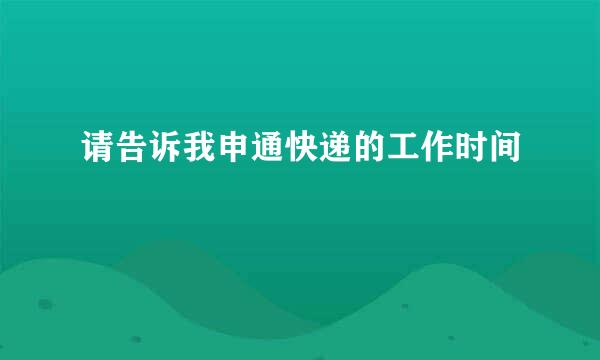 请告诉我申通快递的工作时间